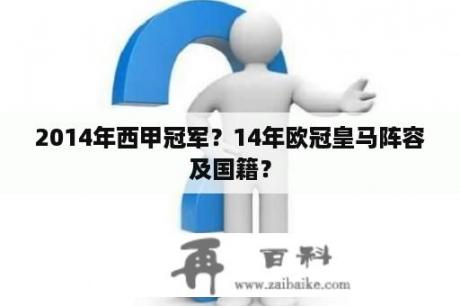 2014年西甲冠军？14年欧冠皇马阵容及国籍？

再 百科
www.zaibaike.com